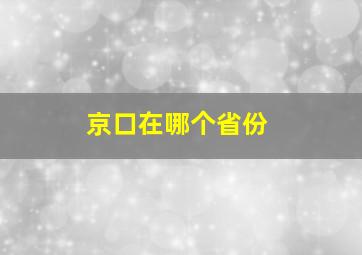 京口在哪个省份